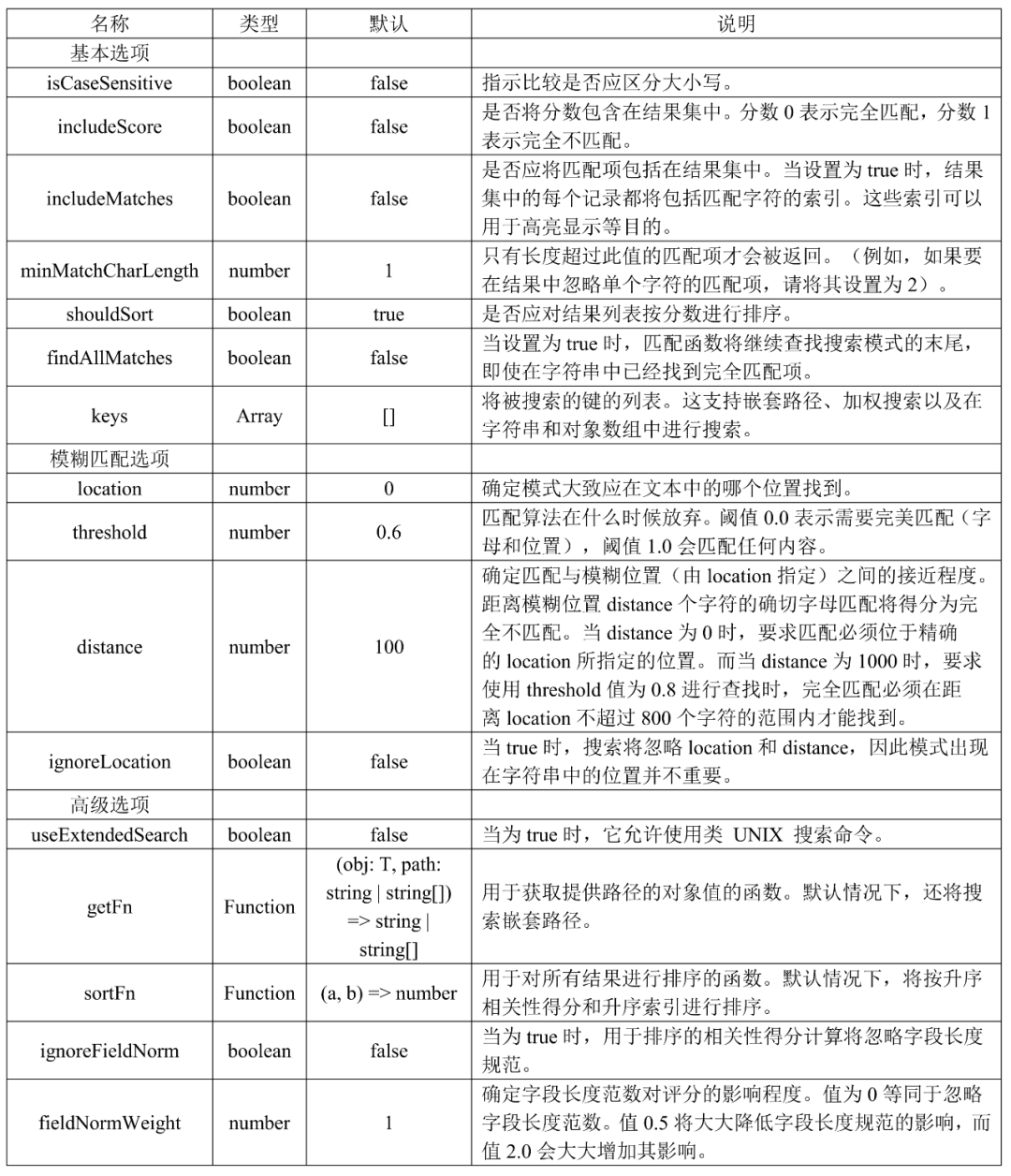 | 名称 | 类型 | 默认 | 说明 |
|---|---|---|---|
| 基本选项 | | | |
| isCaseSensitive | boolean | false | 指示比较是否应区分大小写。 |
| includeScore | boolean | false | 是否将分数包含在结果集中。分数 0 表示完全匹配，分数 1 表示完全不匹配。 |
| includeMatches | boolean | false | 是否应将匹配项包括在结果集中。当设置为 true 时，结果集中的每个记录都将包括匹配字符的索引。这些索引可以用于高亮显示等目的。 |
| minMatchCharLength | number | 1 | 只有长度超过此值的匹配项才会被返回。（例如，如果要在结果中忽略单个字符的匹配项，请将其设置为 2）。 |
| shouldSort | boolean | true | 是否应对结果列表按分数进行排序。 |
| findAllMatches | boolean | false | 当设置为 true 时，匹配函数将继续查找搜索模式的末尾，即使在字符串中已经找到完全匹配项。 |
| keys | Array | [] | 将被搜索的键的列表。这支持嵌套路径、加权搜索以及在字符串和对象数组中进行搜索。 |
| 模糊匹配选项 | | | |
| location | number | 0 | 确定模式大致应在文本中的哪个位置找到。 |
| threshold | number | 0.6 | 匹配算法在什么时候放弃。阈值 0.0 表示需要完美匹配（字母和位置），阈值 1.0 会匹配任何内容。 |
| distance | number | 100 | 确定匹配与模糊位置（由 location 指定）之间的接近程度。距离模糊位置 distance 个字符的确切字母匹配将得分为完全不匹配。当 distance 为 0 时，要求匹配必须位于精确的 location 所指定的位置。而当 distance 为 1000 时，要求使用 threshold 值为 0.8 进行查找时，完全匹配必须在距离 location 不超过 800 个字符的范围内才能找到。 |
| ignoreLocation | boolean | false | 当 true 时，搜索将忽略 location 和 distance，因此模式出现在字符串中的位置并不重要。 |
| 高级选项 | | | |
| useExtendedSearch | boolean | false | 当为 true 时，它允许使用类 UNIX 搜索命令。 |
| getFn | Function | (obj: T, path: string \| string[]) => string \| string[] | 用于获取提供路径的对象值的函数。默认情况下，还将搜索嵌套路径。 |
| sortFn | Function | (a, b) => number | 用于对所有结果进行排序的函数。默认情况下，将按升序相关性得分和升序索引进行排序。 |
| ignoreFieldNorm | boolean | false | 当为 true 时，用于排序的相关性得分计算将忽略字段长度规范。 |
| fieldNormWeight | number | 1 | 确定字段长度范数对评分的影响程度。值为 0 等同于忽略字段长度范数。值 0.5 将大大降低字段长度规范的影响，而值 2.0 会大大增加其影响。 |